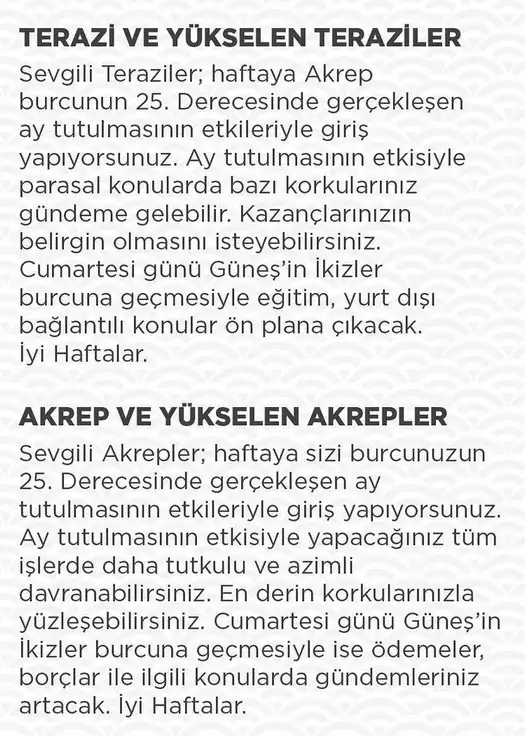 TERAZİ VE YÜKSELEN TERAZİLER

Sevgili Teraziler; haftaya Akrep burcunun 25. Derecesinde gerçekleşen ay tutulmasının etkileriyle giriş yapıyorsunuz. Ay tutulmasının etkisiyle parasal konularda bazı korkularınız gündeme gelebilir. Kazançlarınızın belirgin olmasını isteyebilirsiniz. Cumartesi günü Güneş'in İkizler burcuna geçmesiyle eğitim, yurt dışı bağlantılı konular ön plana çıkacak. İyi Haftalar.

AKREP VE YÜKSELEN AKREPLER

Sevgili Akrepler; haftaya sizi burcunuzun 25. Derecesinde gerçekleşen ay tutulmasının etkileriyle giriş yapıyorsunuz. Ay tutulmasının etkisiyle yapacağınız tüm işlerde daha tutkulu ve azimli davranabilirsiniz. En derin korkularınızla yüzleşebilirsiniz. Cumartesi günü Güneş'in İkizler burcuna geçmesiyle ise ödemeler, borçlar ile ilgili konularda gündemleriniz artacak. İyi Haftalar.